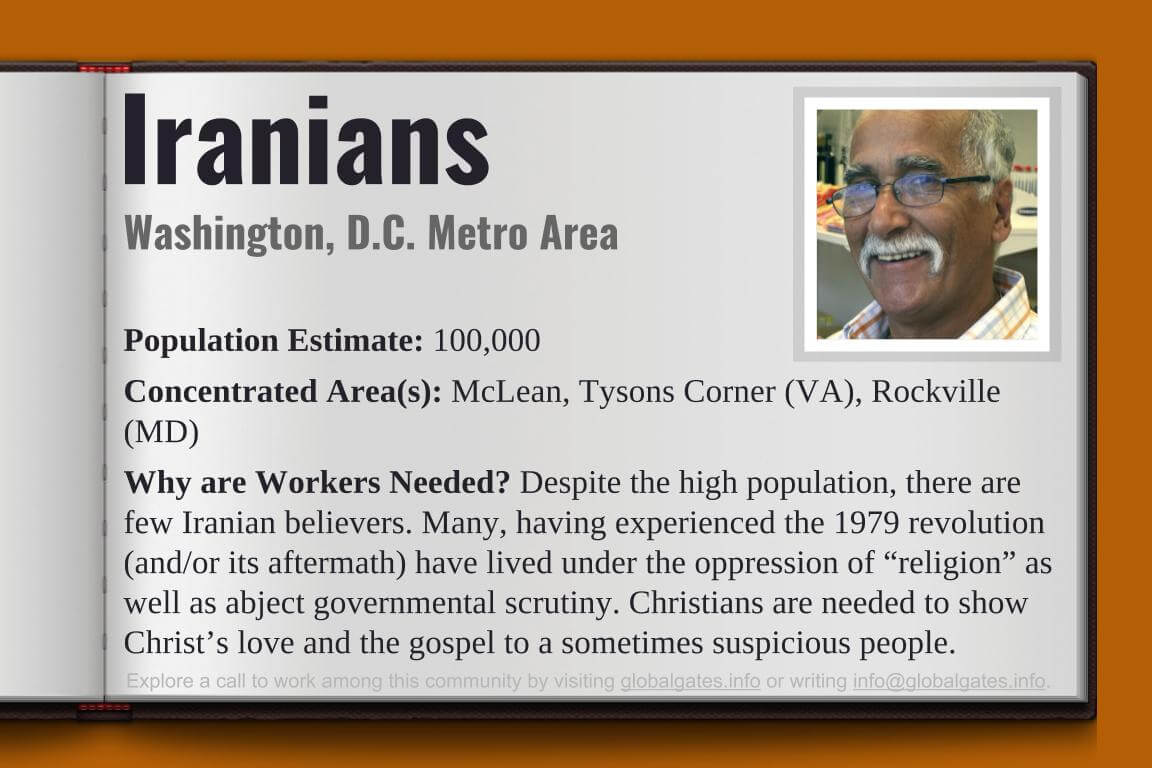 Iranians
Washington, D.C. Metro Area

Population Estimate: 100,000

Concentrated Area(s): McLean, Tysons Corner (VA), Rockville (MD)

Why are Workers Needed? Despite the high population, there are few Iranian believers. Many, having experienced the 1979 revolution (and/or its aftermath) have lived under the oppression of "religion" as well as abject governmental scrutiny. Christians are needed to show Christ's love and the gospel to a sometimes suspicious people.

Explore a call to work among this community by visiting globalgates.info or writing info@globalgates.info.